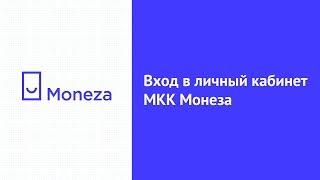 Moneza

Вход в личный кабинет МКК Монеза